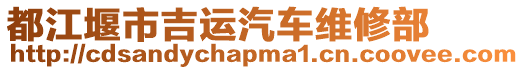 都江堰市吉运汽车维修部
http://cdsandychapma1.cn.coovee.com